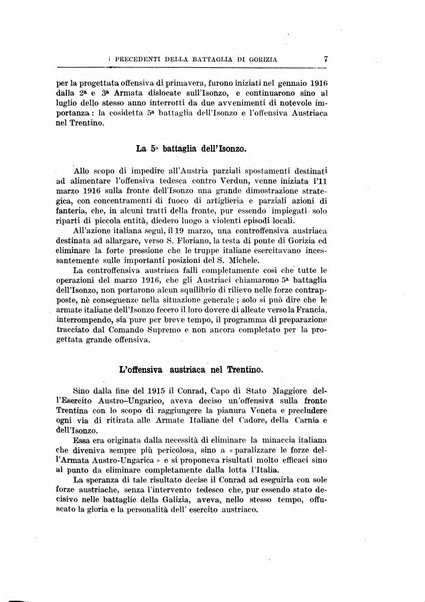 I PRECEDENTI DELLA BATTAGLIA DI GORIZIA 7

per la progettata offensiva di primavera, furono iniziati nel gennaio 1916 dalla 2ª e 3ª Armata dislocate sull'Isonzo, e continuarono sino al luglio dello stesso anno interrotti da due avvenimenti di notevole importanza: la cosidetta 5ª battaglia dell'Isonzo e l'offensiva Austriaca nel Trentino.

La 5ª battaglia dell'Isonzo.

Allo scopo di impedire all'Austria parziali spostamenti destinati ad alimentare l'offensiva tedesca contro Verdun, venne iniziata l'11 marzo 1916 sulla fronte dell'Isonzo una grande dimostrazione strategica, con concentramenti di fuoco di artiglieria e parziali azioni di fanteria, che, in alcuni tratti della fronte, pur essendo impiegati solo riparti di piccola entità, diedero luogo a violenti episodi locali.

All'azione italiana seguì, il 19 marzo, una controffensiva austriaca destinata ad allargare, verso S. Floriano, la testa di ponte di Gorizia ed eliminare la forte pressione che le truppe italiane esercitavano incessantemente sulle importanti posizioni del S. Michele.

La controffensiva austriaca fallì completamente così che tutte le operazioni del marzo 1916, che gli Austriaci chiamarono 5ª battaglia dell'Isonzo, non portarono alcun squilibrio di rilievo nelle forze contrapposte, nè conseguenze nella situazione generale; solo si può dire che le armate italiane dell'Isonzo fecero il loro dovere di alleate verso la Francia, interrompendo, sia pure per breve tempo, il programma di preparazione tracciato dal Comando Supremo e non ancora completato per la progettata grande offensiva.

L'offensiva austriaca nel Trentino.

Sino dalla fine del 1915 il Conrad, Capo di Stato Maggiore dell'Esercito Austro-Ungarico, aveva deciso un'offensiva sulla fronte Trentina con lo scopo di raggiungere la pianura Veneta e precludere ogni via di ritirata alle Armate Italiane del Cadore, della Carnia e dell'Isonzo.

Essa era originata dalla necessità di eliminare la minaccia italiana che diveniva sempre più pericolosa, sino a «paralizzare le forze dell'Armata Austro-Ungarica» e si proponeva risultati molto efficaci sino al punto da eliminare completamente dalla lotta l'Italia.

La speranza di tale risultato decise il Conrad ad eseguirla con sole forze austriache, senza l'intervento tedesco che, pur essendo stato decisivo nelle battaglie della Galizia, aveva, nello stesso tempo, offuscato la gloria e la personalità dell' esercito austriaco.